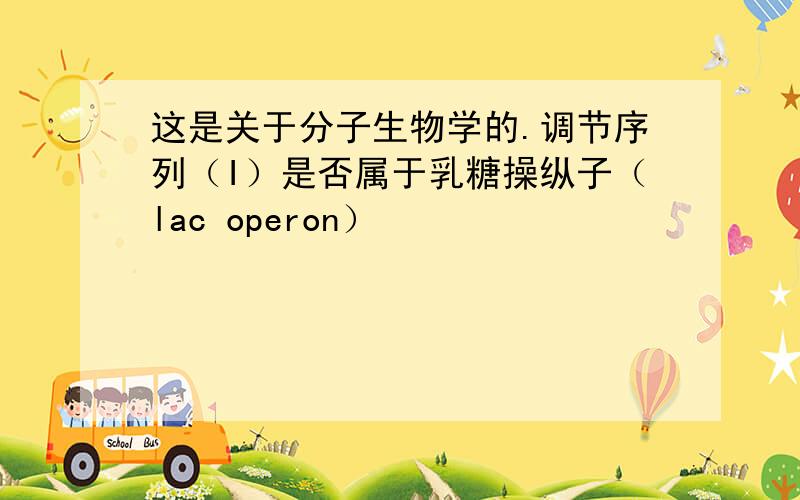 这是关于分子生物学的.调节序列（I）是否属于乳糖操纵子（lac operon）

5

9

School Bus